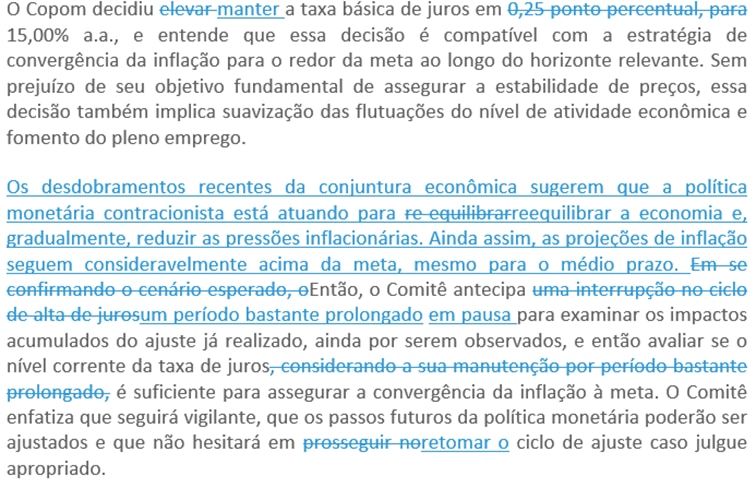 O Copom decidiu ~~elevar~~ manter a taxa básica de juros em ~~0,25 ponto percentual, para~~ 15,00% a.a., e entende que essa decisão é compatível com a estratégia de convergência da inflação para o redor da meta ao longo do horizonte relevante. Sem prejuízo de seu objetivo fundamental de assegurar a estabilidade de preços, essa decisão também implica suavização das flutuações do nível de atividade econômica e fomento do pleno emprego.

Os desdobramentos recentes da conjuntura econômica sugerem que a política monetária contracionista está atuando para ~~re-equilibrar~~reequilibrar a economia e, gradualmente, reduzir as pressões inflacionárias. Ainda assim, as projeções de inflação seguem consideravelmente acima da meta, mesmo para o médio prazo. ~~Em se confirmando o cenário esperado, o~~Então, o Comitê antecipa ~~uma interrupção no ciclo de alta de juros~~um período bastante prolongado em pausa para examinar os impactos acumulados do ajuste já realizado, ainda por serem observados, e então avaliar se o nível corrente da taxa de juros~~, considerando a sua manutenção por período bastante prolongado,~~ é suficiente para assegurar a convergência da inflação à meta. O Comitê enfatiza que seguirá vigilante, que os passos futuros da política monetária poderão ser ajustados e que não hesitará em ~~prosseguir no~~retomar o ciclo de ajuste caso julgue apropriado.